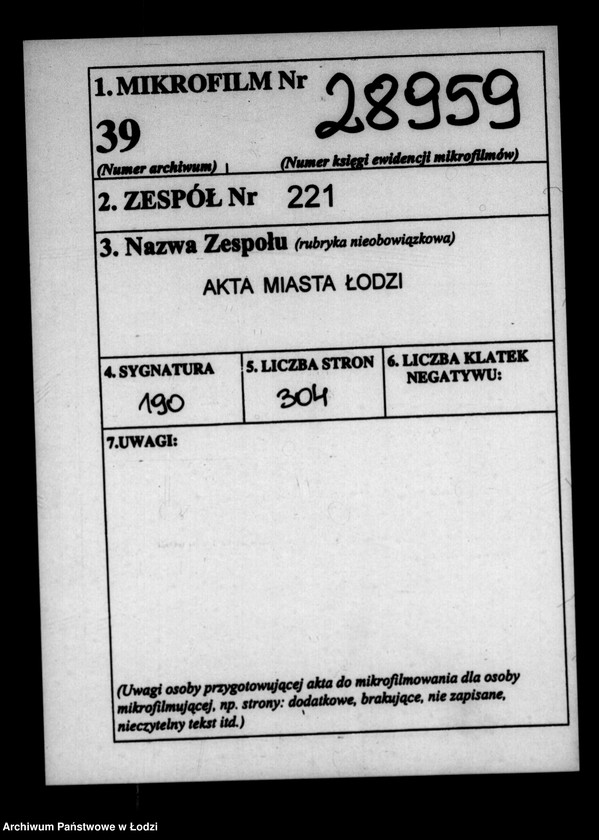 1. MIKROFILM Nr
28959
39
(Numer archiwum)
(Numer księgi ewidencji mikrofilmów)

2. ZESPÓŁ Nr 221

3. Nazwa Zespołu (rubryka nieobowiązkowa)
AKTA MIASTA ŁODZI

4. SYGNATURA
190

5. LICZBA STRON
304

6. LICZBA KLATEK NEGATYWU:

7.UWAGI:

(Uwagi osoby przygotowującej akta do mikrofilmowania dla osoby mikrofilmującej, np. strony: dodatkowe, brakujące, nie zapisane, nieczytelny tekst itd.)

Archiwum Państwowe w Łodzi